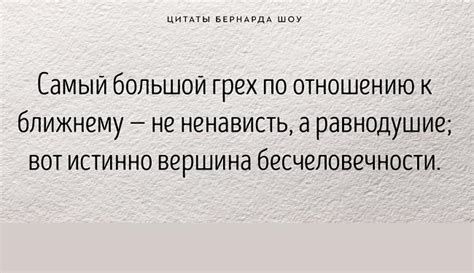 ЦИТАТЫ БЕРНАРДА ШОУ

Самый большой грех по отношению к ближнему — не ненависть, а равнодушие; вот истинно вершина бесчеловечности.